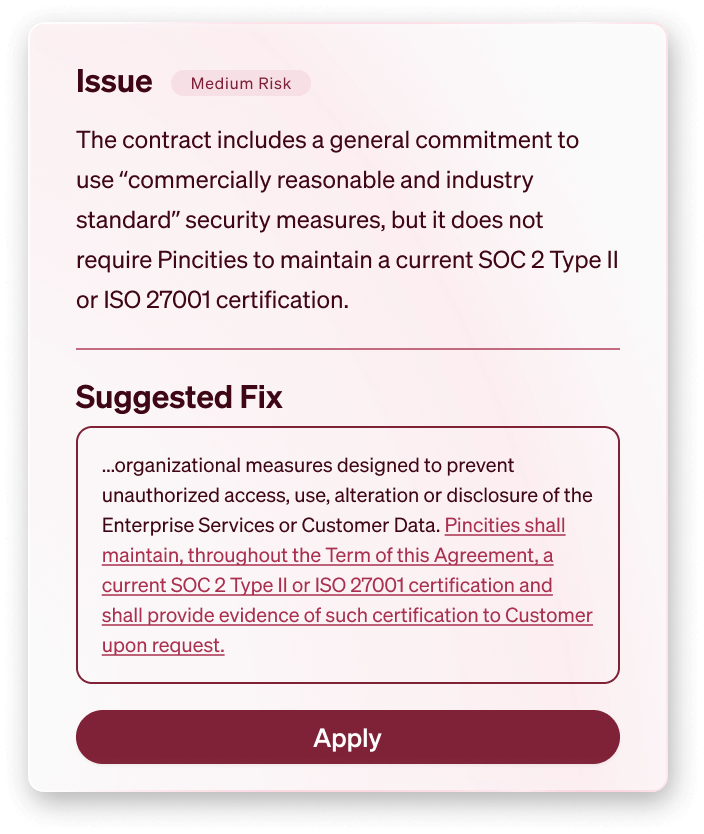 Issue Medium Risk

The contract includes a general commitment to use “commercially reasonable and industry standard” security measures, but it does not require Pincities to maintain a current SOC 2 Type II or ISO 27001 certification.

Suggested Fix

...organizational measures designed to prevent unauthorized access, use, alteration or disclosure of the Enterprise Services or Customer Data. Pincities shall maintain, throughout the Term of this Agreement, a current SOC 2 Type II or ISO 27001 certification and shall provide evidence of such certification to Customer upon request.

Apply